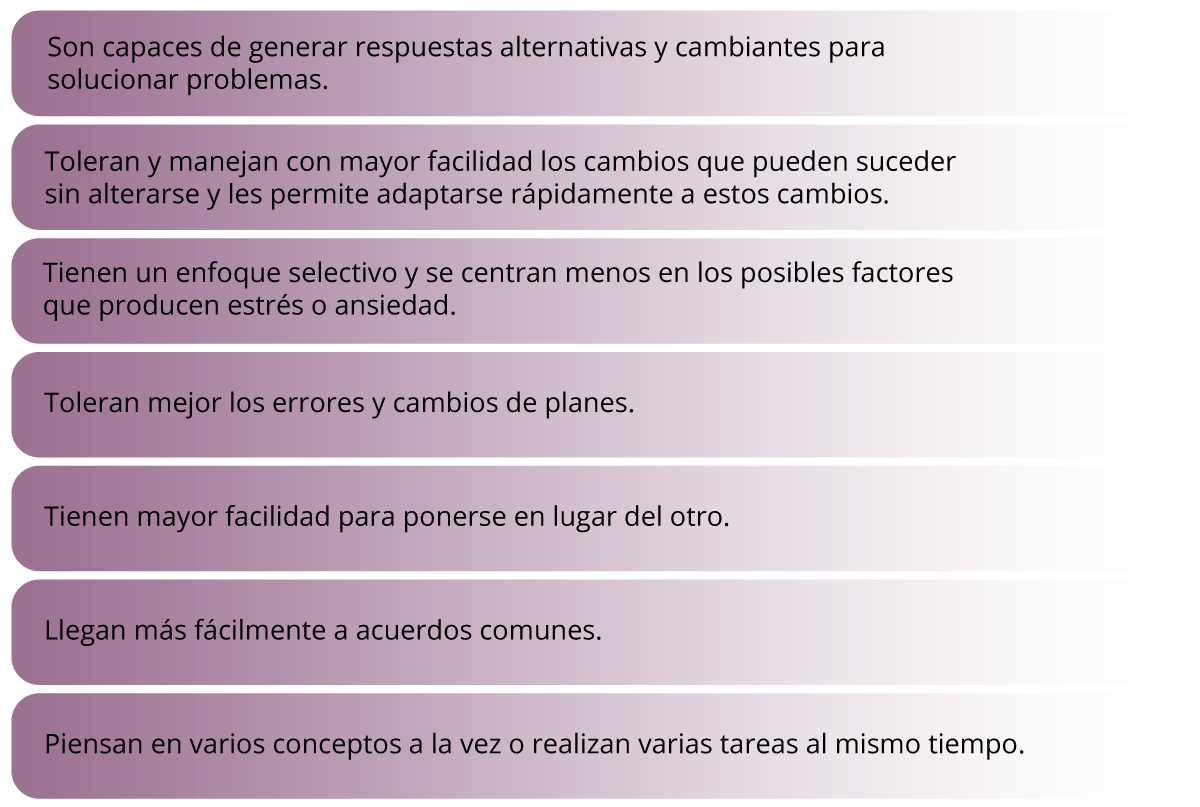 Son capaces de generar respuestas alternativas y cambiantes para solucionar problemas.

Toleran y manejan con mayor facilidad los cambios que pueden suceder sin alterarse y les permite adaptarse rápidamente a estos cambios.

Tienen un enfoque selectivo y se centran menos en los posibles factores que producen estrés o ansiedad.

Toleran mejor los errores y cambios de planes.

Tienen mayor facilidad para ponerse en lugar del otro.

Llegan más fácilmente a acuerdos comunes.

Piensan en varios conceptos a la vez o realizan varias tareas al mismo tiempo.